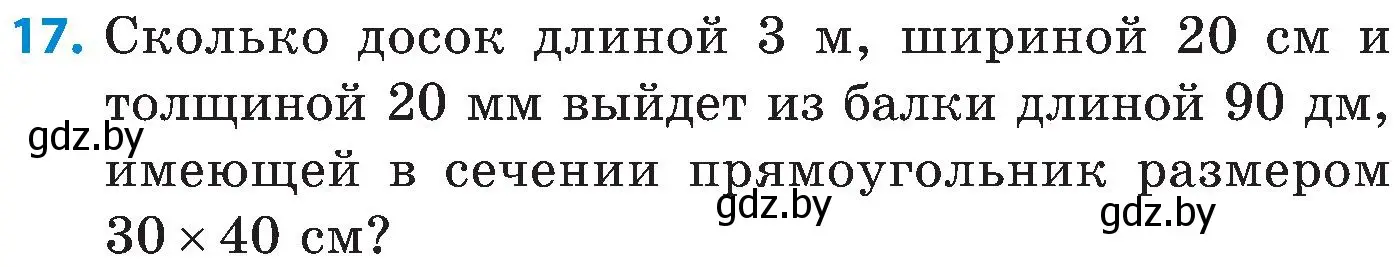 17. Сколько досок длиной 3 м, шириной 20 см и толщиной 20 мм выйдет из балки длиной 90 дм, имеющей в сечении прямоугольник размером $30 \times 40$ см?

gdz.by

gdz.by

gdz.by